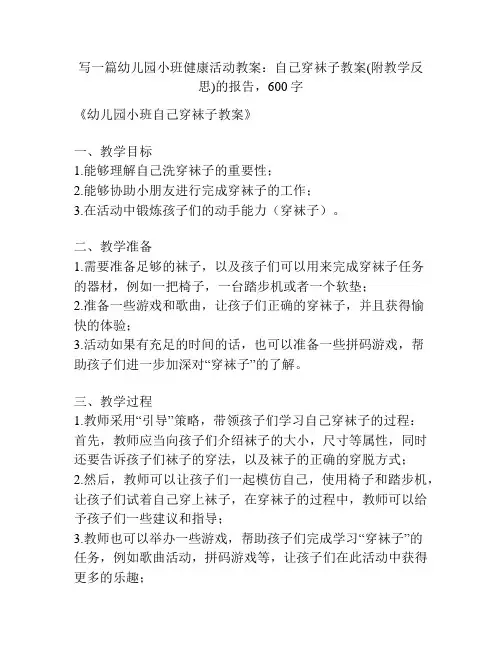 写一篇幼儿园小班健康活动教案：自己穿袜子教案(附教学反思)的报告，600字

《幼儿园小班自己穿袜子教案》

一、教学目标
1.能够理解自己洗穿袜子的重要性；
2.能够协助小朋友进行完成穿袜子的工作；
3.在活动中锻炼孩子们的动手能力（穿袜子）。

二、教学准备
1.需要准备足够的袜子，以及孩子们可以用来完成穿袜子任务的器材，例如一把椅子，一台踏步机或者一个软垫；
2.准备一些游戏和歌曲，让孩子们正确的穿袜子，并且获得愉快的体验；
3.活动如果有充足的时间的话，也可以准备一些拼码游戏，帮助孩子们进一步加深对“穿袜子”的了解。

三、教学过程
1.教师采用“引导”策略，带领孩子们学习自己穿袜子的过程：首先，教师应当向孩子们介绍袜子的大小，尺寸等属性，同时还要告诉孩子们袜子的穿法，以及袜子的正确的穿脱方式；
2.然后，教师可以让孩子们一起模仿自己，使用椅子和踏步机，让孩子们试着自己穿上袜子，在穿袜子的过程中，教师可以给予孩子们一些建议和指导；
3.教师也可以举办一些游戏，帮助孩子们完成学习“穿袜子”的任务，例如歌曲活动，拼码游戏等，让孩子们在此活动中获得更多的乐趣；